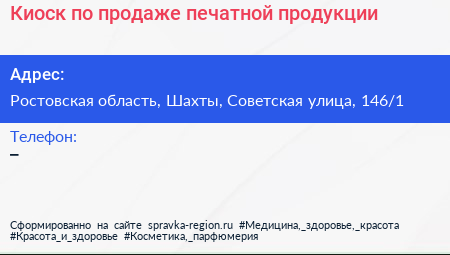 Киоск по продаже печатной продукции

Адрес:

Ростовская область, Шахты, Советская улица, 146/1

Телефон:

–

Сформированно на сайте spravka-region.ru #Медицина,_здоровье,_красота #Красота_и_здоровье #Косметика,_парфюмерия